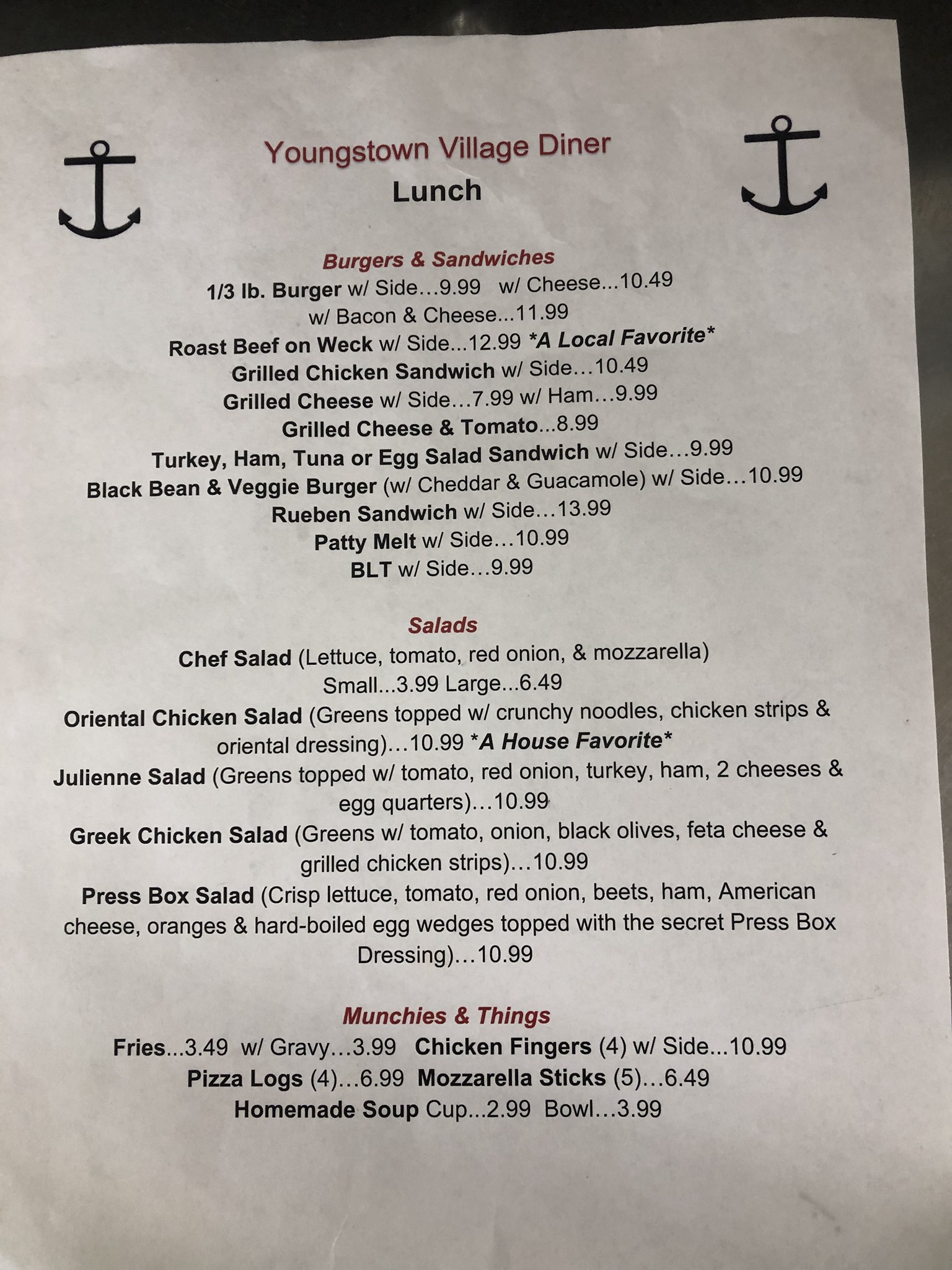 Youngstown Village Diner
Lunch

Burgers & Sandwiches
1/3 lb. Burger w/ Side…9.99 w/ Cheese...10.49
w/ Bacon & Cheese...11.99
Roast Beef on Weck w/ Side...12.99 *A Local Favorite*
Grilled Chicken Sandwich w/ Side…10.49
Grilled Cheese w/ Side…7.99 w/ Ham…9.99
Grilled Cheese & Tomato...8.99
Turkey, Ham, Tuna or Egg Salad Sandwich w/ Side…9.99
Black Bean & Veggie Burger (w/ Cheddar & Guacamole) w/ Side…10.99
Rueben Sandwich w/ Side…13.99
Patty Melt w/ Side…10.99
BLT w/ Side…9.99

Salads
Chef Salad (Lettuce, tomato, red onion, & mozzarella)
Small...3.99 Large...6.49
Oriental Chicken Salad (Greens topped w/ crunchy noodles, chicken strips & oriental dressing)…10.99 *A House Favorite*
Julienne Salad (Greens topped w/ tomato, red onion, turkey, ham, 2 cheeses & egg quarters)…10.99
Greek Chicken Salad (Greens w/ tomato, onion, black olives, feta cheese & grilled chicken strips)…10.99
Press Box Salad (Crisp lettuce, tomato, red onion, beets, ham, American cheese, oranges & hard-boiled egg wedges topped with the secret Press Box Dressing)…10.99

Munchies & Things
Fries...3.49 w/ Gravy…3.99 Chicken Fingers (4) w/ Side...10.99
Pizza Logs (4)…6.99 Mozzarella Sticks (5)…6.49
Homemade Soup Cup...2.99 Bowl…3.99